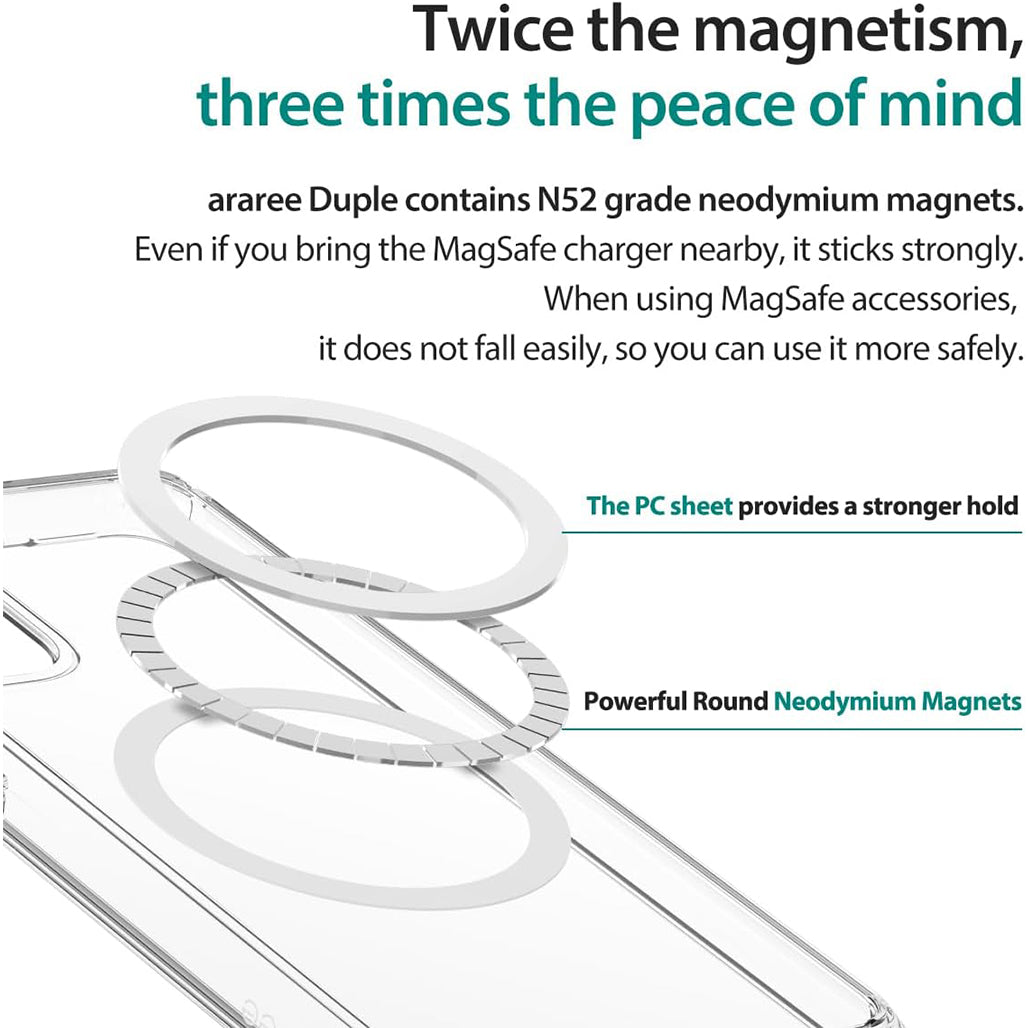 Twice the magnetism,
three times the peace of mind

araree Duple contains N52 grade neodymium magnets.
Even if you bring the MagSafe charger nearby, it sticks strongly.
When using MagSafe accessories,
it does not fall easily, so you can use it more safely.

The PC sheet provides a stronger hold

Powerful Round Neodymium Magnets